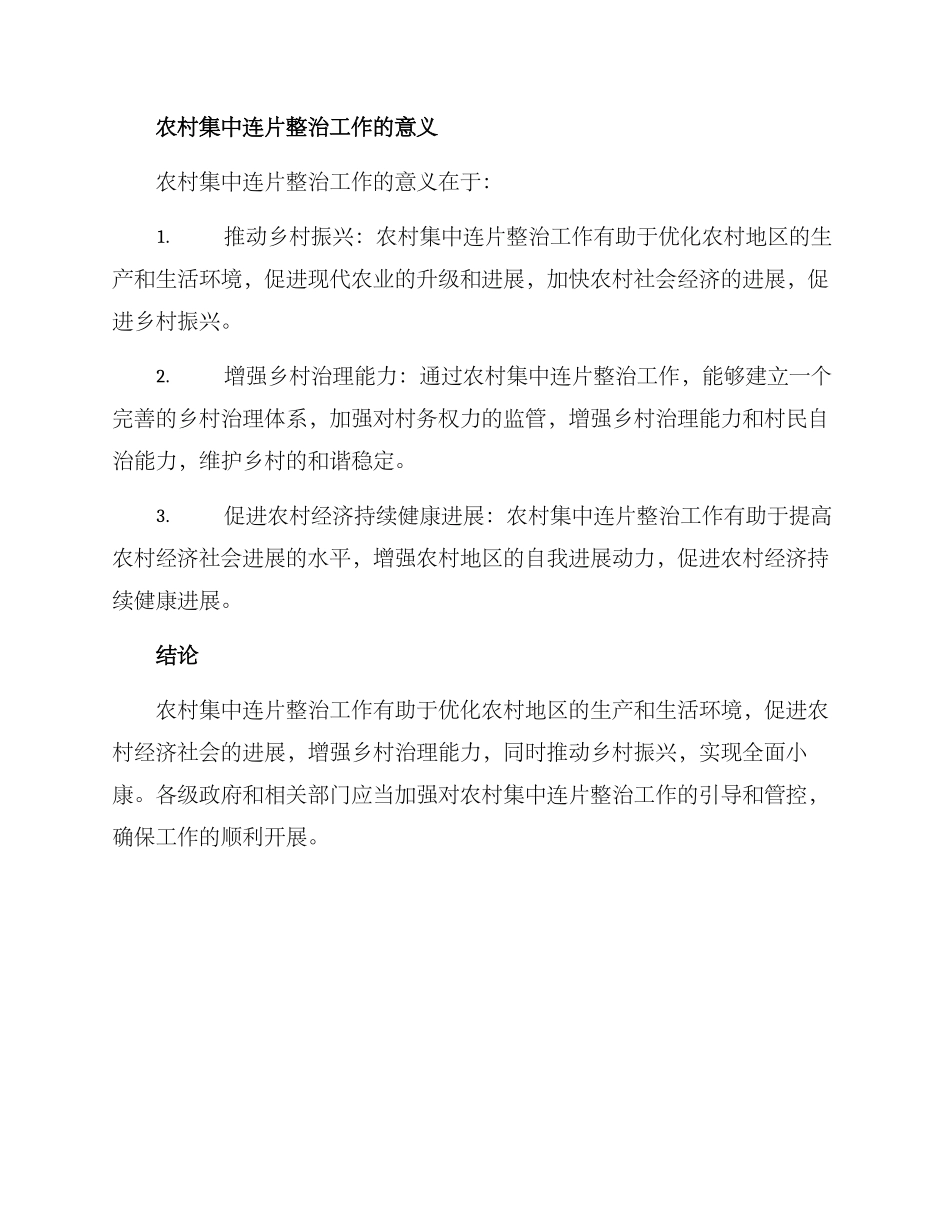 农村集中连片整治工作的意义

农村集中连片整治工作的意义在于:

1. 推动乡村振兴：农村集中连片整治工作有助于优化农村地区的生产和生活环境，促进现代农业的升级和进展，加快农村社会经济的进展，促进乡村振兴。

2. 增强乡村治理能力：通过农村集中连片整治工作，能够建立一个完善的乡村治理体系，加强对村务权力的监管，增强乡村治理能力和村民自治能力，维护乡村的和谐稳定。

3. 促进农村经济持续健康进展：农村集中连片整治工作有助于提高农村经济社会进展的水平，增强农村地区的自我进展动力，促进农村经济持续健康进展。

结论

农村集中连片整治工作有助于优化农村地区的生产和生活环境，促进农村经济社会的进展，增强乡村治理能力，同时推动乡村振兴，实现全面小康。各级政府和相关部门应当加强对农村集中连片整治工作的引导和管控，确保工作的顺利开展。